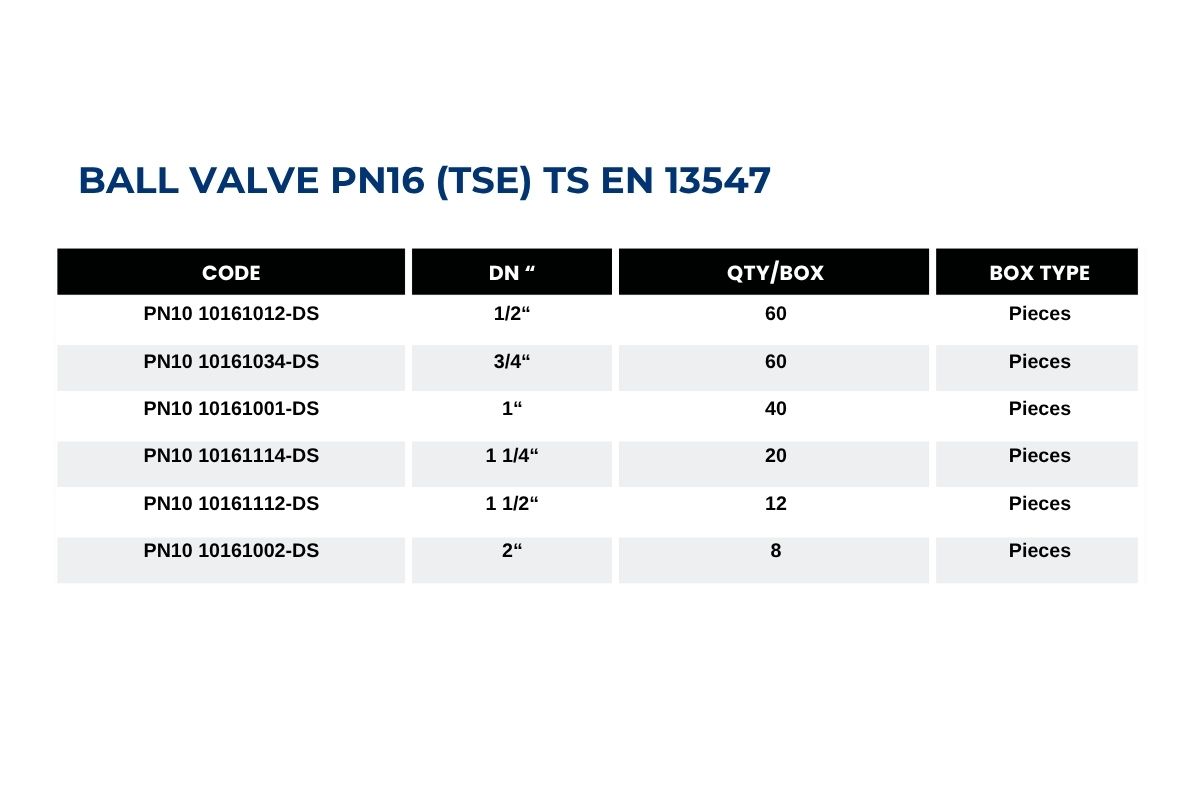 BALL VALVE PN16 (TSE) TS EN 13547

| CODE | DN “ | QTY/BOX | BOX TYPE |
|---|---|---|---|
| PN10 10161012-DS | 1/2“ | 60 | Pieces |
| PN10 10161034-DS | 3/4“ | 60 | Pieces |
| PN10 10161001-DS | 1“ | 40 | Pieces |
| PN10 10161114-DS | 1 1/4“ | 20 | Pieces |
| PN10 10161112-DS | 1 1/2“ | 12 | Pieces |
| PN10 10161002-DS | 2“ | 8 | Pieces |